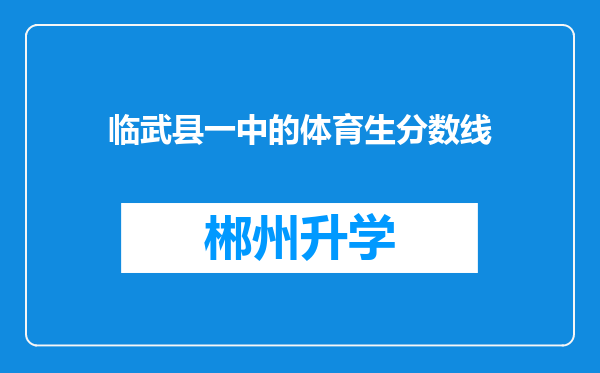 临武县一中的体育生分数线

郴州升学